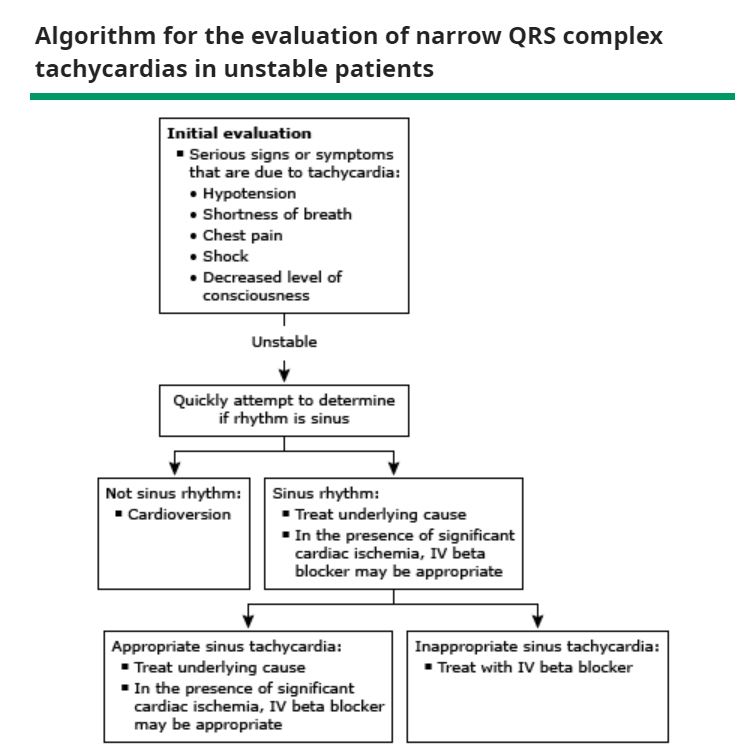 Algorithm for the evaluation of narrow QRS complex tachycardias in unstable patients

Initial evaluation
▪ Serious signs or symptoms that are due to tachycardia:
• Hypotension
• Shortness of breath
• Chest pain
• Shock
• Decreased level of consciousness

Unstable

Quickly attempt to determine if rhythm is sinus

Not sinus rhythm:
▪ Cardioversion

Sinus rhythm:
▪ Treat underlying cause
▪ In the presence of significant cardiac ischemia, IV beta blocker may be appropriate

Appropriate sinus tachycardia:
▪ Treat underlying cause
▪ In the presence of significant cardiac ischemia, IV beta blocker may be appropriate

Inappropriate sinus tachycardia:
▪ Treat with IV beta blocker